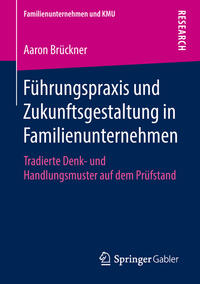 Familienunternehmen und KMU

RESEARCH

Aaron Brückner

Führungspraxis und Zukunftsgestaltung in Familienunternehmen

Tradierte Denk- und Handlungsmuster auf dem Prüfstand

Springer Gabler